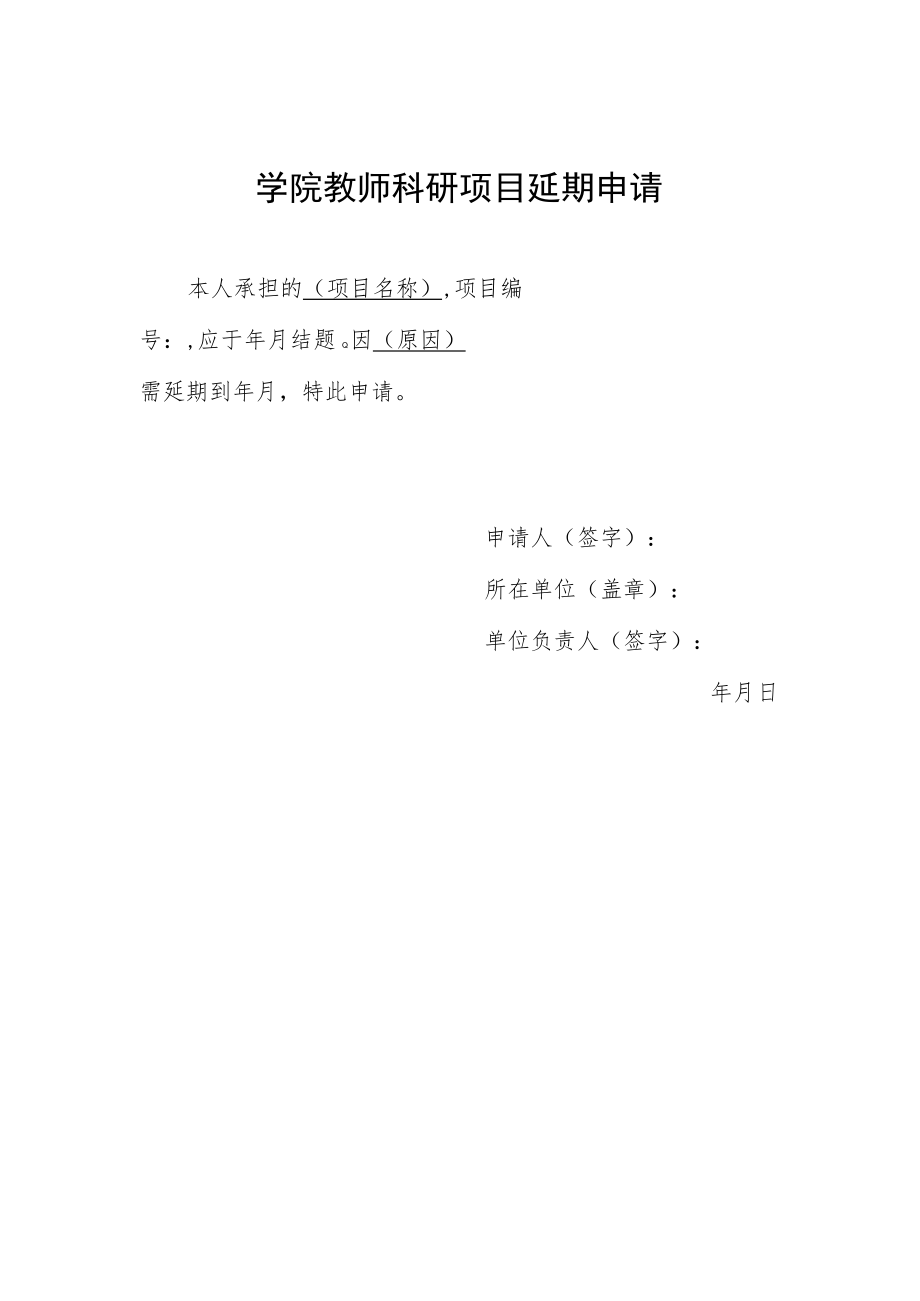 学院教师科研项目延期申请

本人承担的（项目名称）,项目编号：,应于年月结题。因（原因）需延期到年月，特此申请。

申请人（签字）：

所在单位（盖章）：

单位负责人（签字）：

年月日